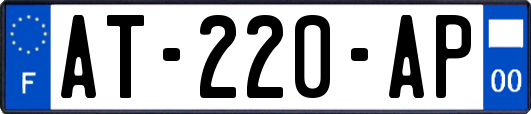 F
AT-220-AP
00